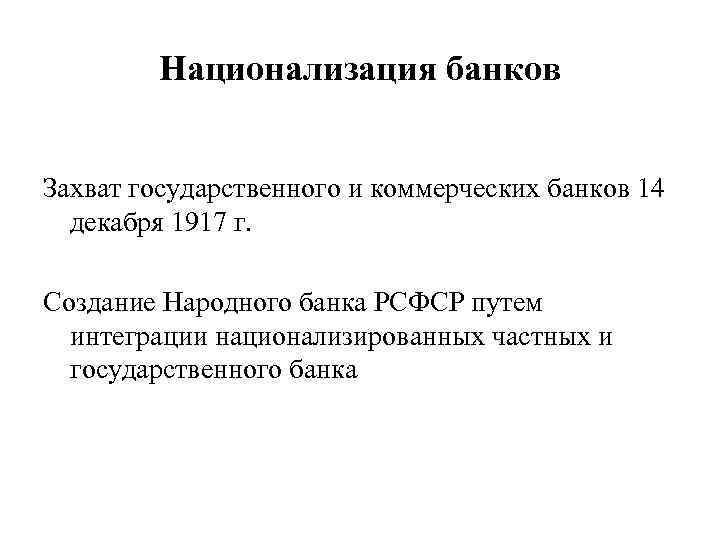 Национализация банков

Захват государственного и коммерческих банков 14 декабря 1917 г.

Создание Народного банка РСФСР путем интеграции национализированных частных и государственного банка